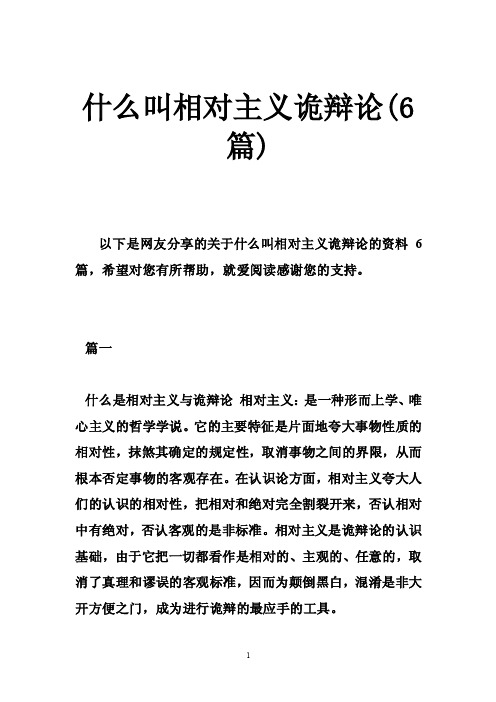 什么叫相对主义诡辩论(6篇)

以下是网友分享的关于什么叫相对主义诡辩论的资料 6 篇，希望对您有所帮助，就爱阅读感谢您的支持。

篇一

什么是相对主义与诡辩论 相对主义：是一种形而上学、唯心主义的哲学学说。它的主要特征是片面地夸大事物性质的相对性，抹煞其确定的规定性，取消事物之间的界限，从而根本否定事物的客观存在。在认识论方面，相对主义夸大人们的认识的相对性，把相对和绝对完全割裂开来，否认相对中有绝对，否认客观的是非标准。相对主义是诡辩论的认识基础，由于它把一切都看作是相对的、主观的、任意的，取消了真理和谬误的客观标准，因而为颠倒黑白，混淆是非大开方便之门，成为进行诡辩的最应手的工具。

1